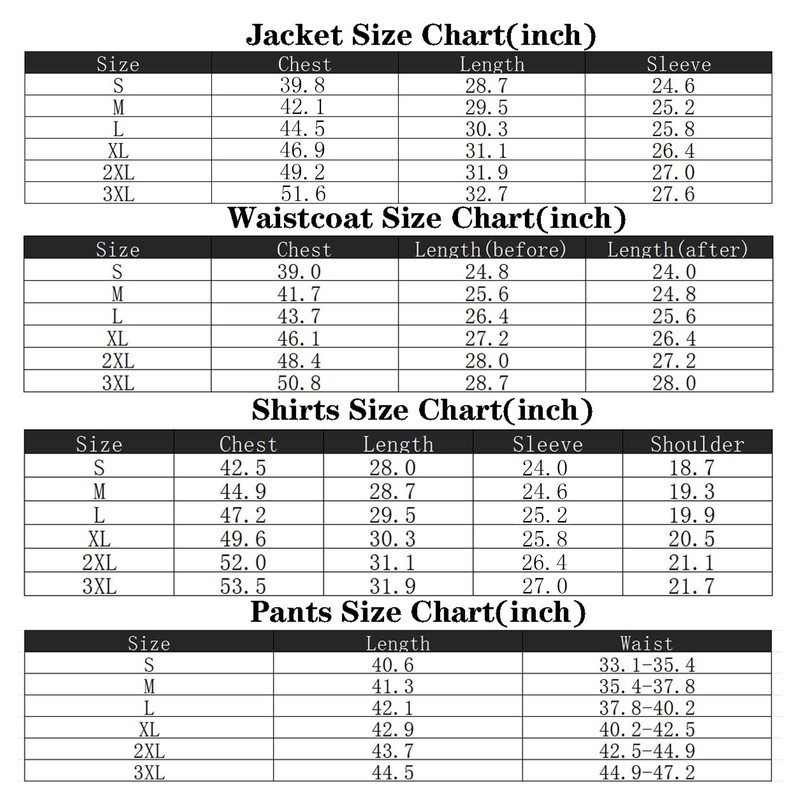 Jacket Size Chart(inch)

| Size | Chest | Length | Sleeve |
|---|---|---|---|
| S | 39.8 | 28.7 | 24.6 |
| M | 42.1 | 29.5 | 25.2 |
| L | 44.5 | 30.3 | 25.8 |
| XL | 46.9 | 31.1 | 26.4 |
| 2XL | 49.2 | 31.9 | 27.0 |
| 3XL | 51.6 | 32.7 | 27.6 |

Waistcoat Size Chart(inch)

| Size | Chest | Length(before) | Length(after) |
|---|---|---|---|
| S | 39.0 | 24.8 | 24.0 |
| M | 41.7 | 25.6 | 24.8 |
| L | 43.7 | 26.4 | 25.6 |
| XL | 46.1 | 27.2 | 26.4 |
| 2XL | 48.4 | 28.0 | 27.2 |
| 3XL | 50.8 | 28.7 | 28.0 |

Shirts Size Chart(inch)

| Size | Chest | Length | Sleeve | Shoulder |
|---|---|---|---|---|
| S | 42.5 | 28.0 | 24.0 | 18.7 |
| M | 44.9 | 28.7 | 24.6 | 19.3 |
| L | 47.2 | 29.5 | 25.2 | 19.9 |
| XL | 49.6 | 30.3 | 25.8 | 20.5 |
| 2XL | 52.0 | 31.1 | 26.4 | 21.1 |
| 3XL | 53.5 | 31.9 | 27.0 | 21.7 |

Pants Size Chart(inch)

| Size | Length | Waist |
|---|---|---|
| S | 40.6 | 33.1-35.4 |
| M | 41.3 | 35.4-37.8 |
| L | 42.1 | 37.8-40.2 |
| XL | 42.9 | 40.2-42.5 |
| 2XL | 43.7 | 42.5-44.9 |
| 3XL | 44.5 | 44.9-47.2 |